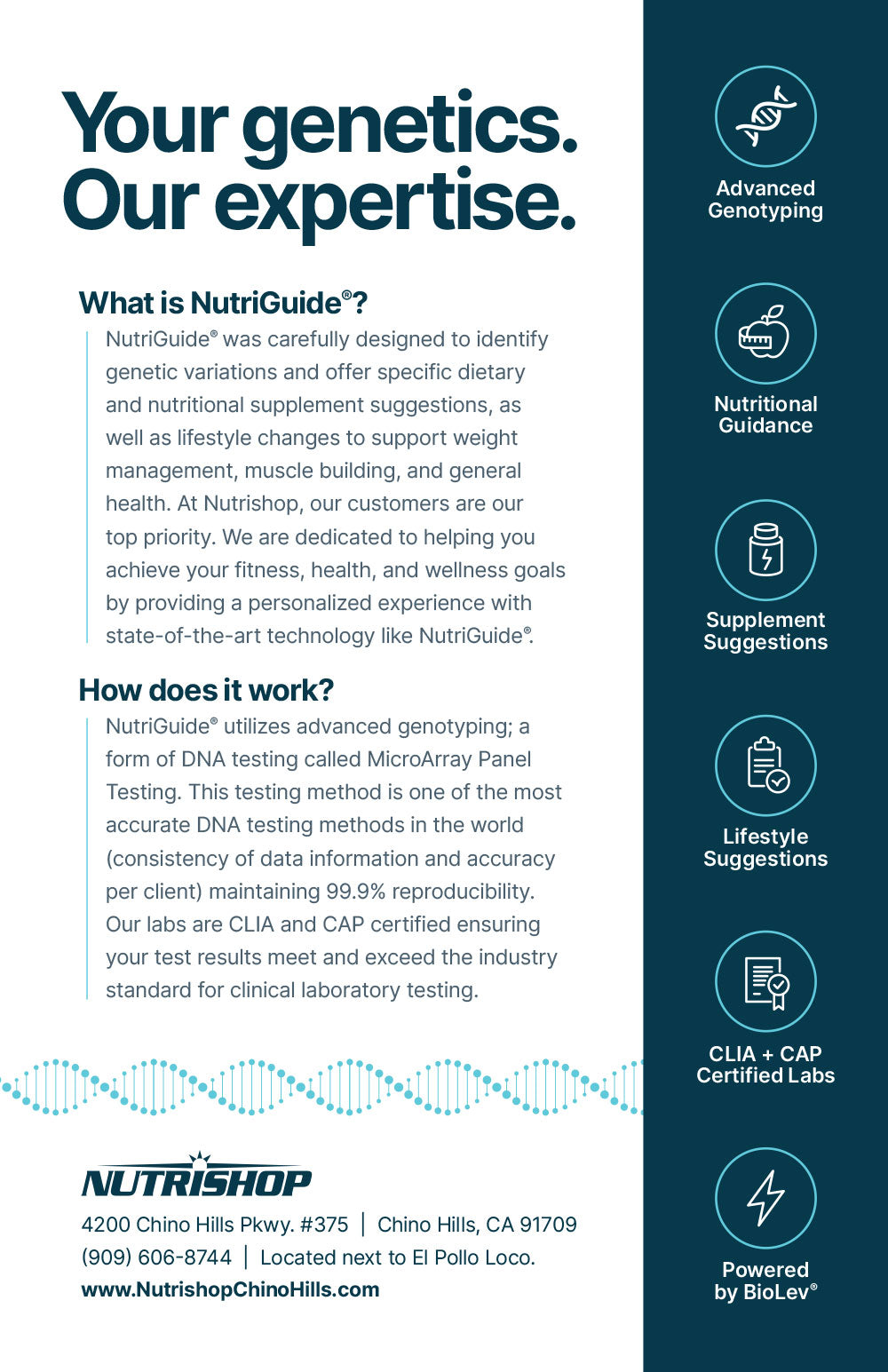 Your genetics. Our expertise.

What is NutriGuide®?

NutriGuide® was carefully designed to identify genetic variations and offer specific dietary and nutritional supplement suggestions, as well as lifestyle changes to support weight management, muscle building, and general health. At Nutrishop, our customers are our top priority. We are dedicated to helping you achieve your fitness, health, and wellness goals by providing a personalized experience with state-of-the-art technology like NutriGuide®.

How does it work?

NutriGuide® utilizes advanced genotyping; a form of DNA testing called MicroArray Panel Testing. This testing method is one of the most accurate DNA testing methods in the world (consistency of data information and accuracy per client) maintaining 99.9% reproducibility. Our labs are CLIA and CAP certified ensuring your test results meet and exceed the industry standard for clinical laboratory testing.

NUTRISHOP

4200 Chino Hills Pkwy. #375 | Chino Hills, CA 91709
(909) 606-8744 | Located next to El Pollo Loco.
www.NutrishopChinoHills.com

Advanced Genotyping

Nutritional Guidance

Supplement Suggestions

Lifestyle Suggestions

CLIA + CAP Certified Labs

Powered by BioLev®